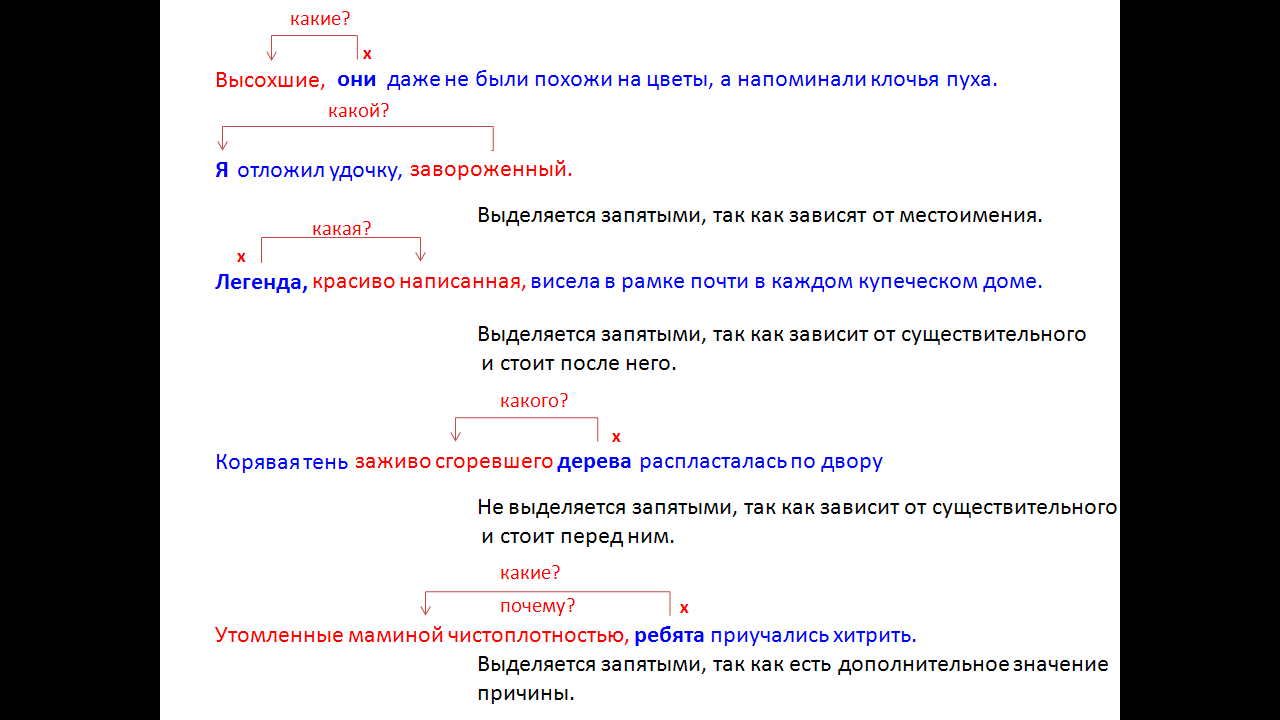 какие?
x
Высохшие, они даже не были похожи на цветы, а напоминали клочья пуха.

какой?
Я отложил удочку, завороженный.

Выделяется запятыми, так как зависят от местоимения.

какая?
x
Легенда, красиво написанная, висела в рамке почти в каждом купеческом доме.

Выделяется запятыми, так как зависит от существительного и стоит после него.

какого?
x
Корявая тень заживо сгоревшего дерева распласталась по двору

Не выделяется запятыми, так как зависит от существительного и стоит перед ним.

какие?
почему?
x
Утомленные маминой чистоплотностью, ребята приучались хитрить.

Выделяется запятыми, так как есть дополнительное значение причины.